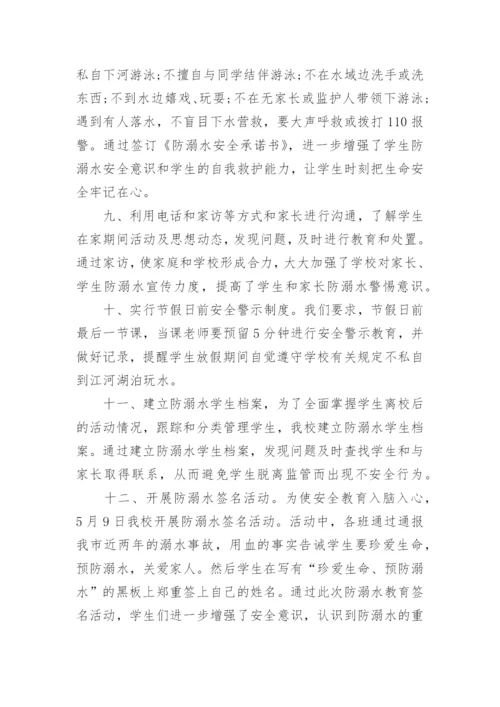 私自下河游泳；不擅自与同学结伴游泳；不在水域边洗手或洗东西；不到水边嬉戏、玩耍；不在无家长或监护人带领下游泳；遇到有人落水，不盲目下水营救，要大声呼救或拨打110报警。通过签订《防溺水安全承诺书》，进一步增强了学生防溺水安全意识和学生的自我救护能力，让学生时刻把生命安全牢记在心。

九、利用电话和家访等方式和家长进行沟通，了解学生在家期间活动及思想动态，发现问题，及时进行教育和处置。通过家访，使家庭和学校形成合力，大大加强了学校对家长、学生防溺水宣传力度，提高了学生和家长防溺水警惕意识。

十、实行节假日前安全警示制度。我们要求，节假日前最后一节课，当课老师要预留5分钟进行安全警示教育，并做好记录，提醒学生放假期间自觉遵守学校有关规定不私自到江河湖泊玩水。

十一、建立防溺水学生档案，为了全面掌握学生离校后的活动情况，跟踪和分类管理学生，我校建立防溺水学生档案。通过建立防溺水学生档案，发现问题及时查找学生和与家长取得联系，从而避免学生脱离监管而出现不安全行为。

十二、开展防溺水签名活动。为使安全教育入脑入心，5月9日我校开展防溺水签名活动。活动中，各班通过通报我市近两年的溺水事故，用血的事实告诫学生要珍爱生命，预防溺水，关爱家人。然后学生在写有“珍爱生命、预防溺水”的黑板上郑重签上自己的姓名。通过此次防溺水教育签名活动，学生们进一步增强了安全意识，认识到防溺水的重